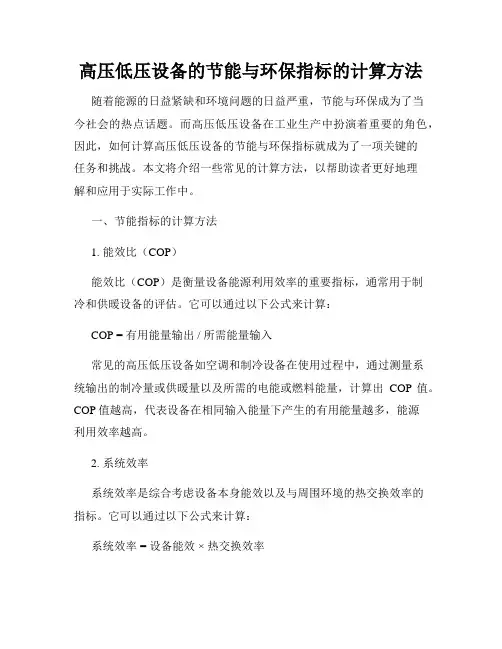 高压低压设备的节能与环保指标的计算方法

随着能源的日益紧缺和环境问题的日益严重，节能与环保成为了当今社会的热点话题。而高压低压设备在工业生产中扮演着重要的角色，因此，如何计算高压低压设备的节能与环保指标就成为了一项关键的任务和挑战。本文将介绍一些常见的计算方法，以帮助读者更好地理解和应用于实际工作中。

一、节能指标的计算方法

1. 能效比（COP）

能效比（COP）是衡量设备能源利用效率的重要指标，通常用于制冷和供暖设备的评估。它可以通过以下公式来计算：

COP = 有用能量输出 / 所需能量输入

常见的高压低压设备如空调和制冷设备在使用过程中，通过测量系统输出的制冷量或供暖量以及所需的电能或燃料能量，计算出 COP 值。COP 值越高，代表设备在相同输入能量下产生的有用能量越多，能源利用效率越高。

2. 系统效率

系统效率是综合考虑设备本身能效以及与周围环境的热交换效率的指标。它可以通过以下公式来计算：

系统效率 = 设备能效 × 热交换效率